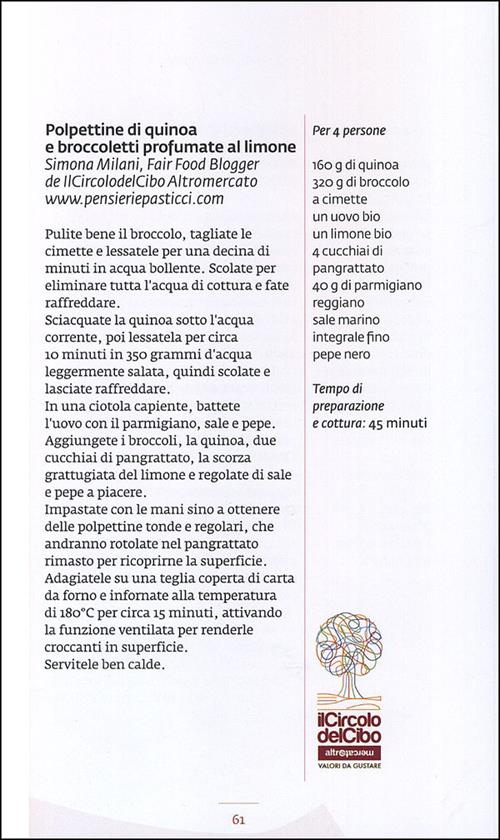 Polpettine di quinoa e broccoletti profumate al limone
Simona Milani, Fair Food Blogger de IlCircolodelCibo Altromercato
www.pensieriepasticci.com

Pulite bene il broccolo, tagliate le cimette e lessatele per una decina di minuti in acqua bollente. Scolate per eliminare tutta l'acqua di cottura e fate raffreddare.
Sciacquate la quinoa sotto l'acqua corrente, poi lessatela per circa 10 minuti in 350 grammi d'acqua leggermente salata, quindi scolate e lasciate raffreddare.
In una ciotola capiente, battete l'uovo con il parmigiano, sale e pepe. Aggiungete i broccoli, la quinoa, due cucchiai di pangrattato, la scorza grattugiata del limone e regolate di sale e pepe a piacere.
Impastate con le mani sino a ottenere delle polpettine tonde e regolari, che andranno rotolate nel pangrattato rimasto per ricoprirne la superficie.
Adagiatele su una teglia coperta di carta da forno e infornate alla temperatura di 180°C per circa 15 minuti, attivando la funzione ventilata per renderle croccanti in superficie.
Servitele ben calde.

Per 4 persone

160 g di quinoa
320 g di broccolo a cimette
un uovo bio
un limone bio
4 cucchiai di pangrattato
40 g di parmigiano reggiano
sale marino integrale fino
pepe nero

Tempo di preparazione e cottura: 45 minuti

ilCircolo delCibo
altromercato
VALORI DA GUSTARE

61